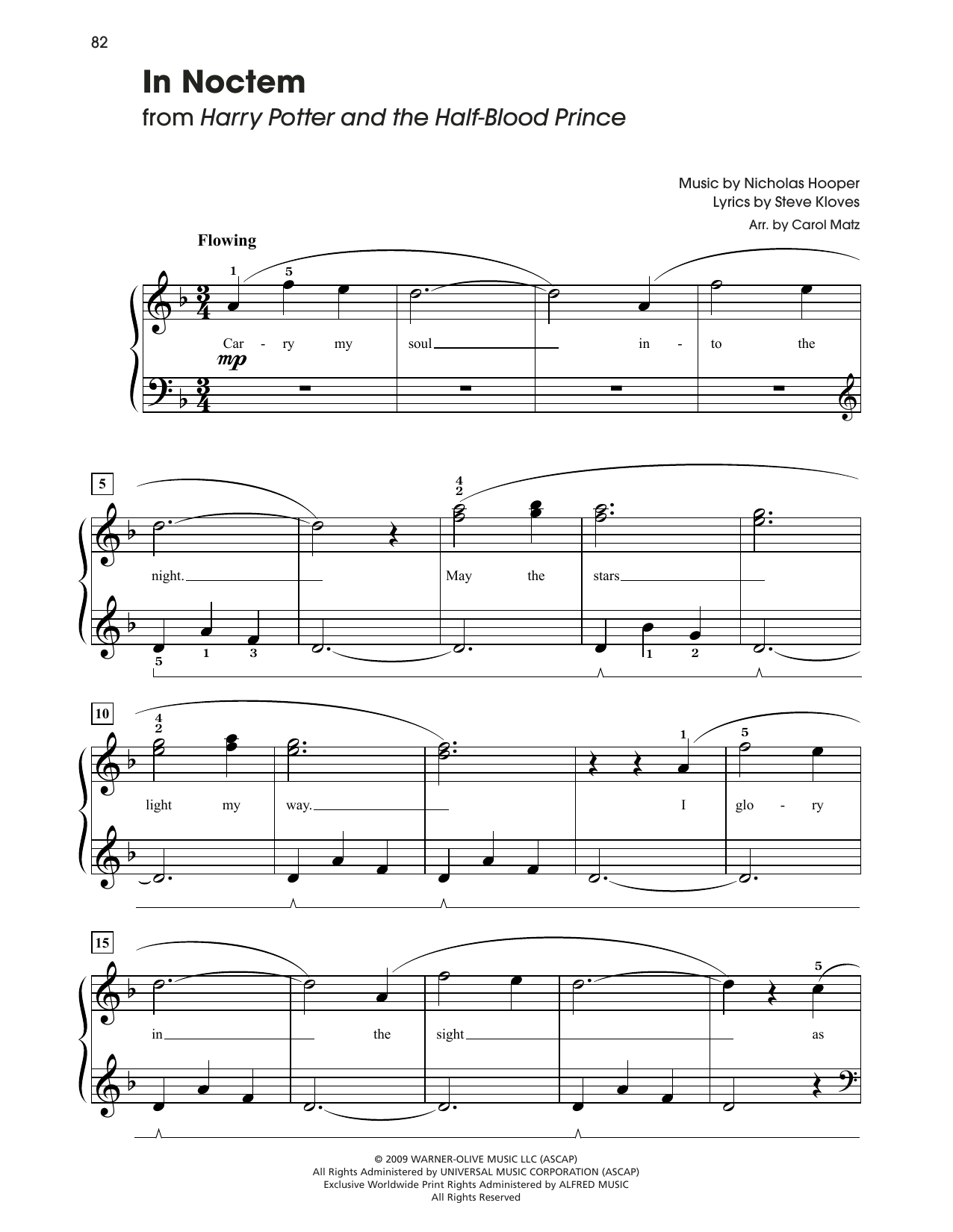 82

In Noctem

from Harry Potter and the Half-Blood Prince

Music by Nicholas Hooper
Lyrics by Steve Kloves
Arr. by Carol Matz

Flowing

1 5

Car - ry my soul in - to the

mp

5

4 2

night. May the stars

5 1 3 1 2

10

4 2 1 5

light my way. I glo - ry

15

5

in the sight as

© 2009 WARNER-OLIVE MUSIC LLC (ASCAP)
All Rights Administered by UNIVERSAL MUSIC CORPORATION (ASCAP)
Exclusive Worldwide Print Rights Administered by ALFRED MUSIC
All Rights Reserved